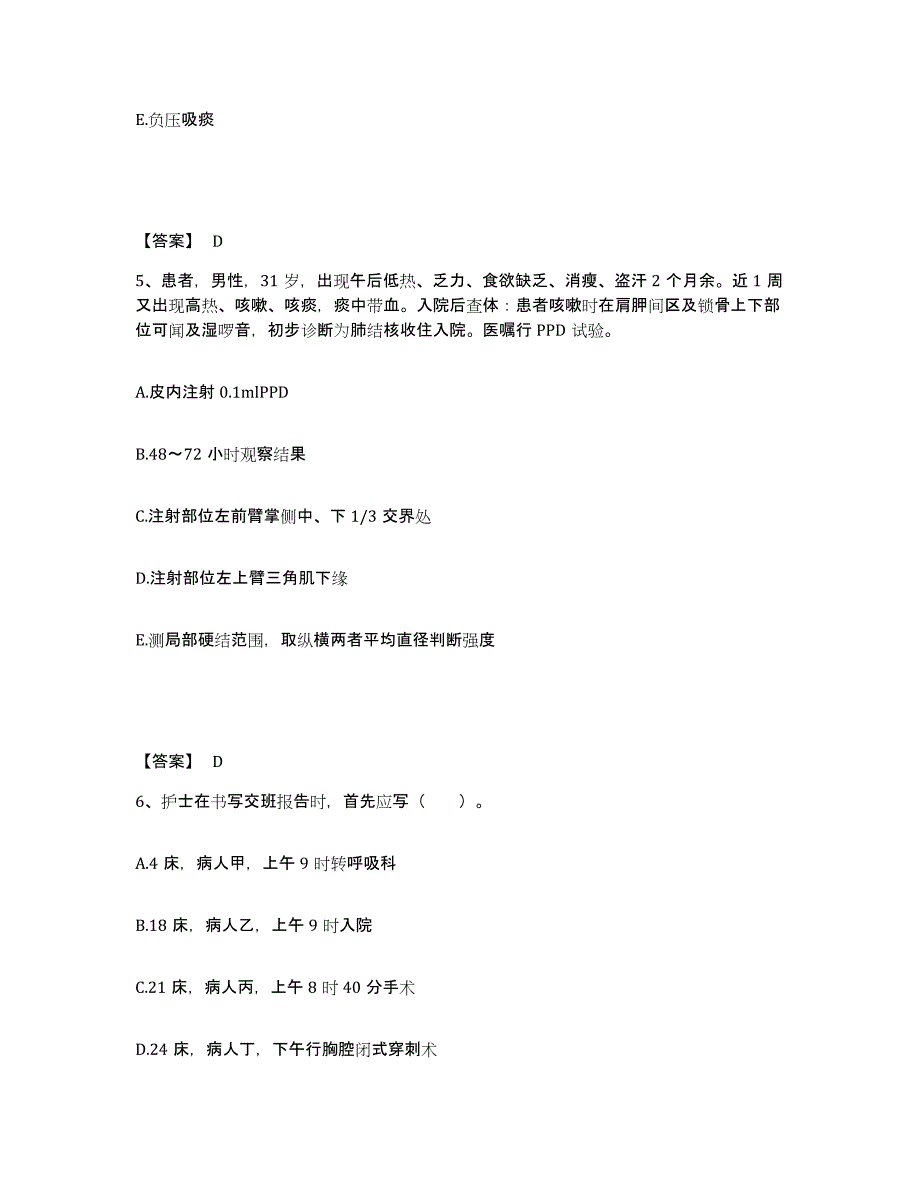 E.负压吸痰

【答案】 D

5、患者，男性，31 岁，出现午后低热、乏力、食欲缺乏、消瘦、盗汗 2 个月余。近 1 周又出现高热、咳嗽、咳痰，痰中带血。入院后查体：患者咳嗽时在肩胛间区及锁骨上下部位可闻及湿啰音，初步诊断为肺结核收住入院。医嘱行 PPD 试验。

A.皮内注射 0.1mlPPD

B.48～72 小时观察结果

C.注射部位左前臂掌侧中、下 1/3 交界处

D.注射部位左上臂三角肌下缘

E.测局部硬结范围，取纵横两者平均直径判断强度

【答案】 D

6、护士在书写交班报告时，首先应写（　　）。

A.4 床，病人甲，上午 9 时转呼吸科

B.18 床，病人乙，上午 9 时入院

C.21 床，病人丙，上午 8 时 40 分手术

D.24 床，病人丁，下午行胸腔闭式穿刺术